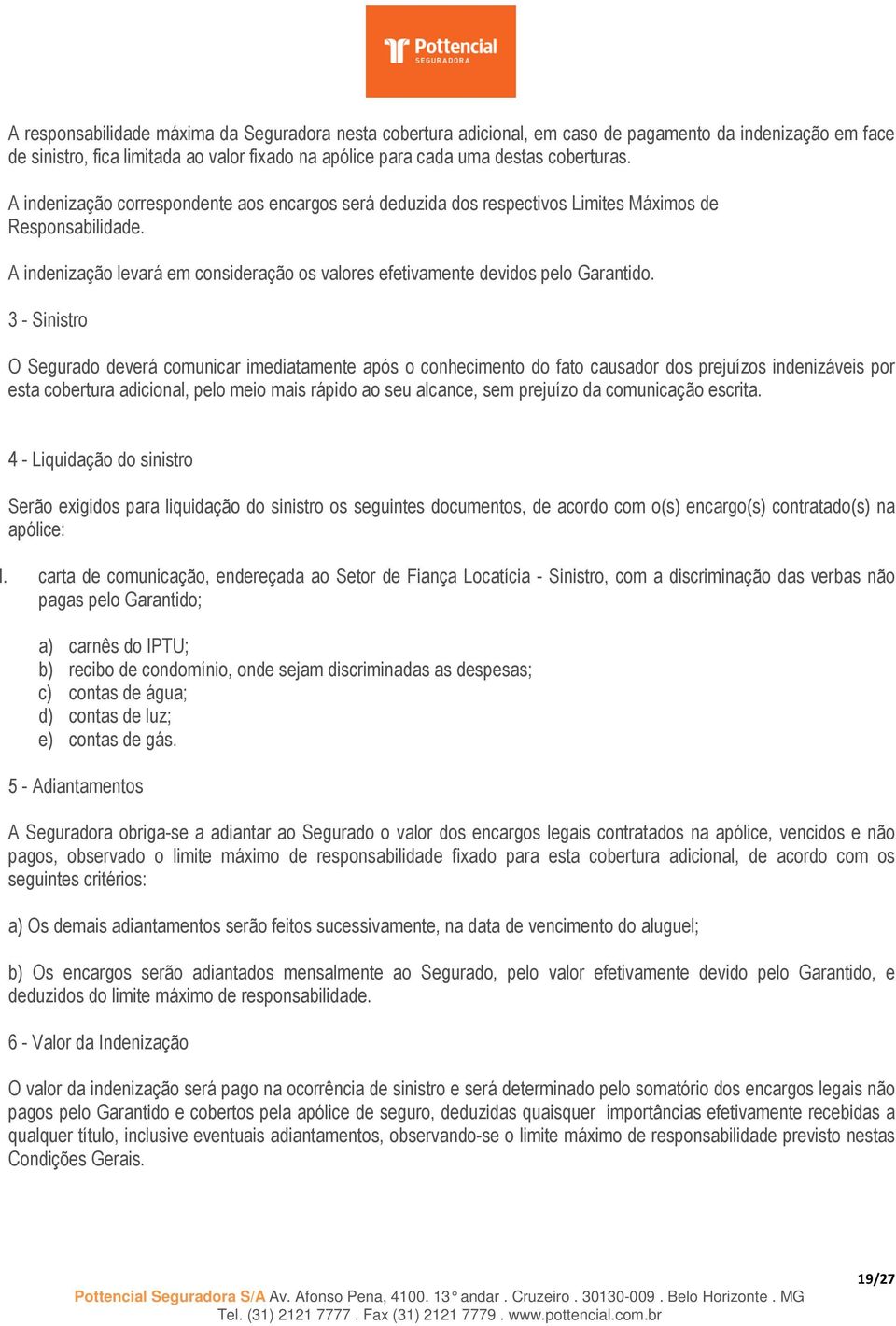 Pottencial SEGURADORA

A responsabilidade máxima da Seguradora nesta cobertura adicional, em caso de pagamento da indenização em face de sinistro, fica limitada ao valor fixado na apólice para cada uma destas coberturas.

A indenização correspondente aos encargos será deduzida dos respectivos Limites Máximos de Responsabilidade.

A indenização levará em consideração os valores efetivamente devidos pelo Garantido.

3 - Sinistro

O Segurado deverá comunicar imediatamente após o conhecimento do fato causador dos prejuízos indenizáveis por esta cobertura adicional, pelo meio mais rápido ao seu alcance, sem prejuízo da comunicação escrita.

4 - Liquidação do sinistro

Serão exigidos para liquidação do sinistro os seguintes documentos, de acordo com o(s) encargo(s) contratado(s) na apólice:

I. carta de comunicação, endereçada ao Setor de Fiança Locatícia - Sinistro, com a discriminação das verbas não pagas pelo Garantido;

a) carnês do IPTU;
b) recibo de condomínio, onde sejam discriminadas as despesas;
c) contas de água;
d) contas de luz;
e) contas de gás.

5 - Adiantamentos

A Seguradora obriga-se a adiantar ao Segurado o valor dos encargos legais contratados na apólice, vencidos e não pagos, observado o limite máximo de responsabilidade fixado para esta cobertura adicional, de acordo com os seguintes critérios:

a) Os demais adiantamentos serão feitos sucessivamente, na data de vencimento do aluguel;

b) Os encargos serão adiantados mensalmente ao Segurado, pelo valor efetivamente devido pelo Garantido, e deduzidos do limite máximo de responsabilidade.

6 - Valor da Indenização

O valor da indenização será pago na ocorrência de sinistro e será determinado pelo somatório dos encargos legais não pagos pelo Garantido e cobertos pela apólice de seguro, deduzidas quaisquer importâncias efetivamente recebidas a qualquer título, inclusive eventuais adiantamentos, observando-se o limite máximo de responsabilidade previsto nestas Condições Gerais.

19/27

Pottencial Seguradora S/A Av. Afonso Pena, 4100. 13° andar . Cruzeiro . 30130-009 . Belo Horizonte . MG
Tel. (31) 2121 7777 . Fax (31) 2121 7779 . www.pottencial.com.br